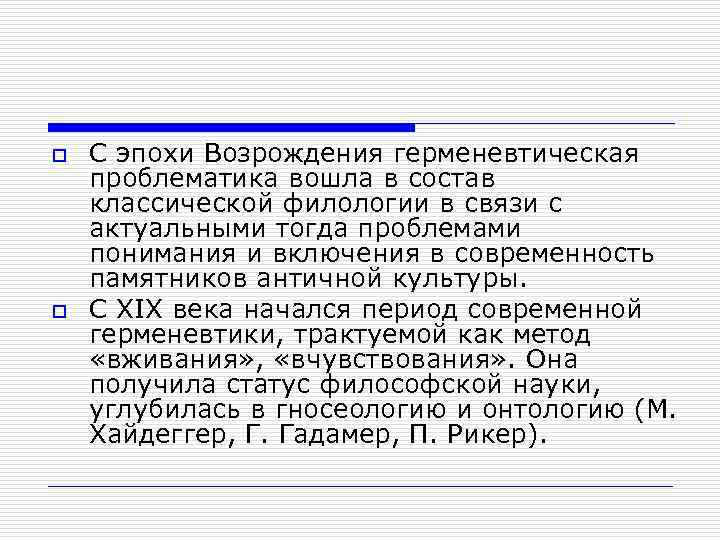 С эпохи Возрождения герменевтическая проблематика вошла в состав классической филологии в связи с актуальными тогда проблемами понимания и включения в современность памятников античной культуры.

С XIX века начался период современной герменевтики, трактуемой как метод «вживания», «вчувствования». Она получила статус философской науки, углубилась в гносеологию и онтологию (М. Хайдеггер, Г. Гадамер, П. Рикер).